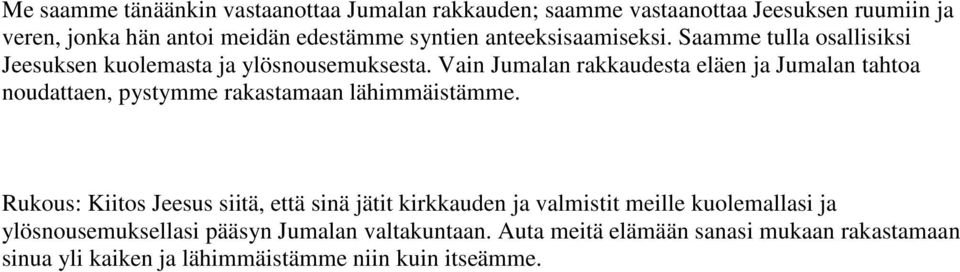 Me saamme tänäänkin vastaanottaa Jumalan rakkauden; saamme vastaanottaa Jeesuksen ruumiin ja veren, jonka hän antoi meidän edestämme syntien anteeksisaamiseksi. Saamme tulla osallisiksi Jeesuksen kuolemasta ja ylösnousemuksesta. Vain Jumalan rakkaudesta eläen ja Jumalan tahtoa noudattaen, pystymme rakastamaan lähimmäistämme.

Rukous: Kiitos Jeesus siitä, että sinä jätit kirkkauden ja valmistit meille kuolemallasi ja ylösnousemuksellasi pääsyn Jumalan valtakuntaan. Auta meitä elämään sanasi mukaan rakastamaan sinua yli kaiken ja lähimmäistämme niin kuin itseämme.